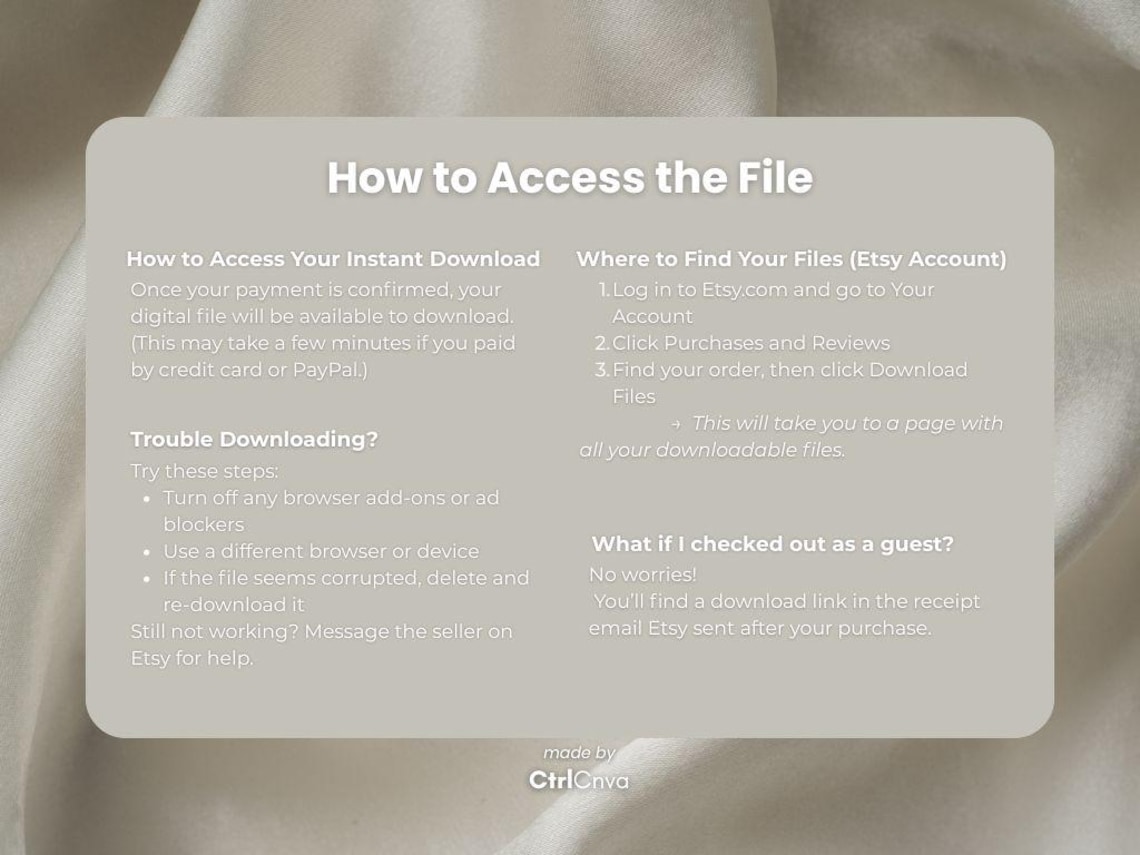 How to Access the File

How to Access Your Instant Download

Once your payment is confirmed, your digital file will be available to download. (This may take a few minutes if you paid by credit card or PayPal.)

Trouble Downloading?

Try these steps:
• Turn off any browser add-ons or ad blockers
• Use a different browser or device
• If the file seems corrupted, delete and re-download it

Still not working? Message the seller on Etsy for help.

Where to Find Your Files (Etsy Account)

1. Log in to Etsy.com and go to Your Account
2. Click Purchases and Reviews
3. Find your order, then click Download Files

→ This will take you to a page with all your downloadable files.

What if I checked out as a guest?

No worries!
You'll find a download link in the receipt email Etsy sent after your purchase.

made by
CtrlCnva